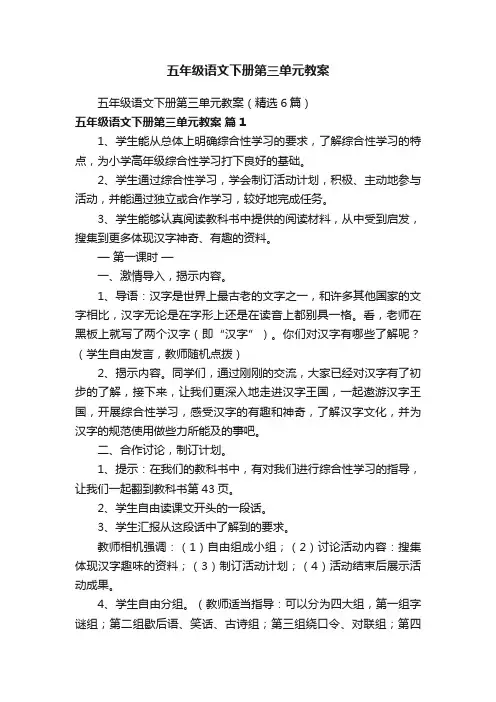 五年级语文下册第三单元教案

五年级语文下册第三单元教案（精选6篇）

五年级语文下册第三单元教案 篇1

1、学生能从总体上明确综合性学习的要求，了解综合性学习的特点，为小学高年级综合性学习打下良好的基础。

2、学生通过综合性学习，学会制订活动计划，积极、主动地参与活动，并能通过独立或合作学习，较好地完成任务。

3、学生能够认真阅读教科书中提供的阅读材料，从中受到启发，搜集到更多体现汉字神奇、有趣的资料。

— 第一课时 —

一、激情导入，揭示内容。

1、导语：汉字是世界上最古老的文字之一，和许多其他国家的文字相比，汉字无论是在字形上还是在读音上都别具一格。看，老师在黑板上就写了两个汉字（即“汉字”）。你们对汉字有哪些了解呢？（学生自由发言，教师随机点拨）

2、揭示内容。同学们，通过刚刚的交流，大家已经对汉字有了初步的了解，接下来，让我们更深入地走进汉字王国，一起遨游汉字王国，开展综合性学习，感受汉字的有趣和神奇，了解汉字文化，并为汉字的规范使用做些力所能及的事吧。

二、合作讨论，制订计划。

1、提示：在我们的教科书中，有对我们进行综合性学习的指导，让我们一起翻到教科书第43页。

2、学生自由读课文开头的一段话。

3、学生汇报从这段话中了解到的要求。

教师相机强调：（1）自由组成小组；（2）讨论活动内容：搜集体现汉字趣味的资料；（3）制订活动计划；（4）活动结束后展示活动成果。

4、学生自由分组。（教师适当指导：可以分为四大组，第一组字谜组；第二组歇后语、笑话、古诗组；第三组绕口令、对联组；第四